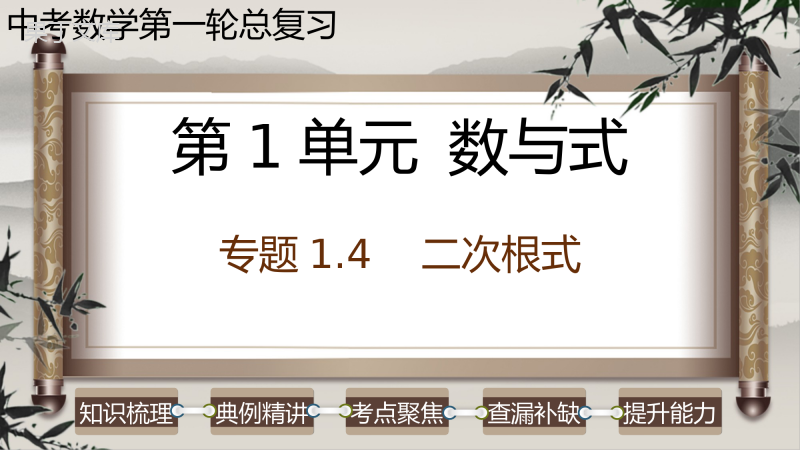 中考数学第一轮总复习

第 1 单元 数与式

专题 1.4 二次根式

知识梳理
典例精讲
考点聚焦
查漏补缺
提升能力